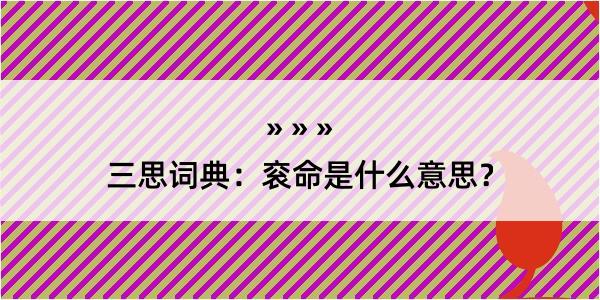 » » »
三思词典：衮命是什么意思？